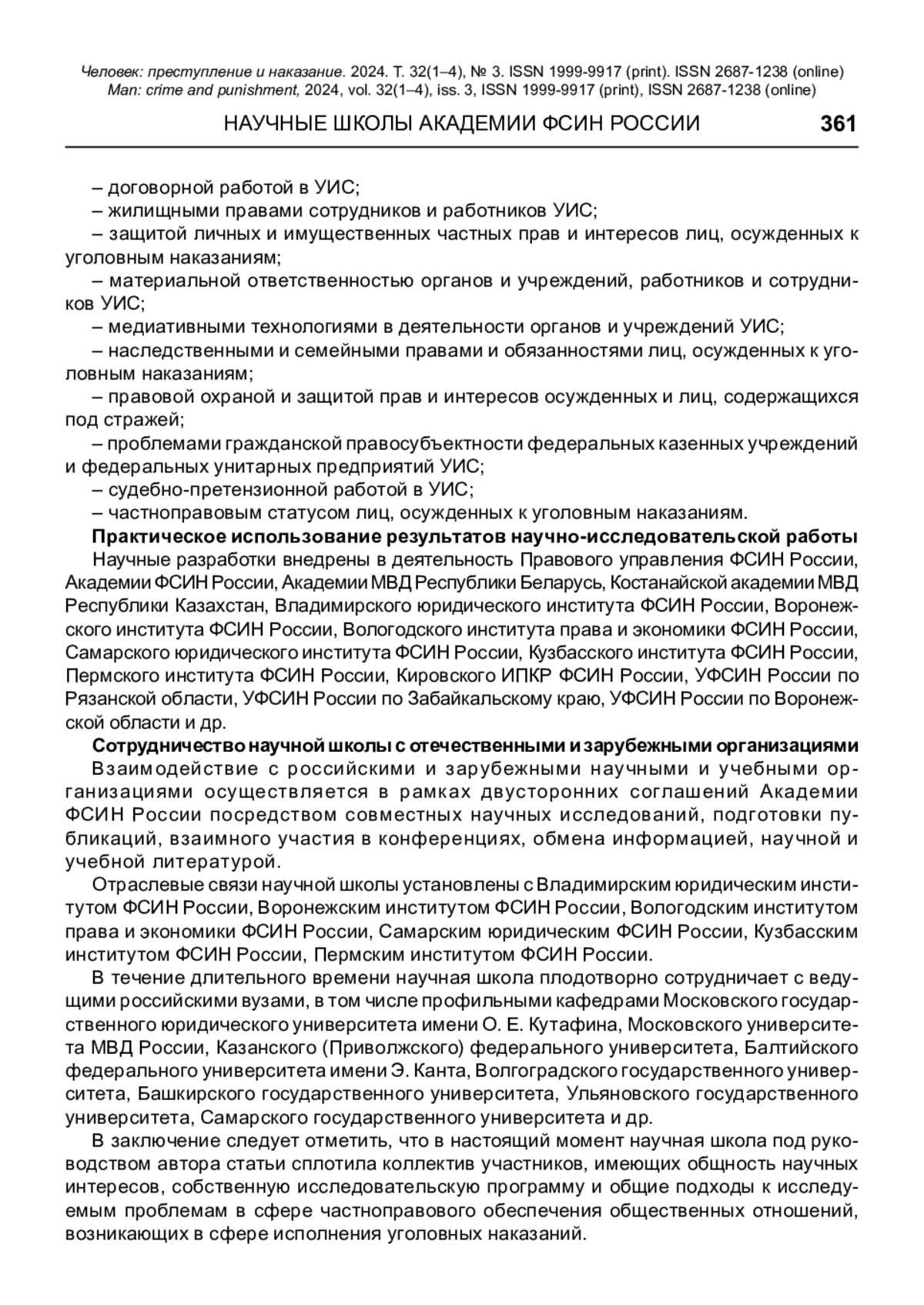 Человек: преступление и наказание. 2024. Т. 32(1–4), № 3. ISSN 1999-9917 (print). ISSN 2687-1238 (online)
Man: crime and punishment, 2024, vol. 32(1–4), iss. 3, ISSN 1999-9917 (print), ISSN 2687-1238 (online)

НАУЧНЫЕ ШКОЛЫ АКАДЕМИИ ФСИН РОССИИ 361

– договорной работой в УИС;
– жилищными правами сотрудников и работников УИС;
– защитой личных и имущественных частных прав и интересов лиц, осужденных к уголовным наказаниям;
– материальной ответственностью органов и учреждений, работников и сотрудников УИС;
– медиативными технологиями в деятельности органов и учреждений УИС;
– наследственными и семейными правами и обязанностями лиц, осужденных к уголовным наказаниям;
– правовой охраной и защитой прав и интересов осужденных и лиц, содержащихся под стражей;
– проблемами гражданской правосубъектности федеральных казенных учреждений и федеральных унитарных предприятий УИС;
– судебно-претензионной работой в УИС;
– частноправовым статусом лиц, осужденных к уголовным наказаниям.

Практическое использование результатов научно-исследовательской работы
Научные разработки внедрены в деятельность Правового управления ФСИН России, Академии ФСИН России, Академии МВД Республики Беларусь, Костанайской академии МВД Республики Казахстан, Владимирского юридического института ФСИН России, Воронежского института ФСИН России, Вологодского института права и экономики ФСИН России, Самарского юридического института ФСИН России, Кузбасского института ФСИН России, Пермского института ФСИН России, Кировского ИПКР ФСИН России, УФСИН России по Рязанской области, УФСИН России по Забайкальскому краю, УФСИН России по Воронежской области и др.

Сотрудничество научной школы с отечественными и зарубежными организациями
Взаимодействие с российскими и зарубежными научными и учебными организациями осуществляется в рамках двусторонних соглашений Академии ФСИН России посредством совместных научных исследований, подготовки публикаций, взаимного участия в конференциях, обмена информацией, научной и учебной литературой.

Отраслевые связи научной школы установлены с Владимирским юридическим институтом ФСИН России, Воронежским институтом ФСИН России, Вологодским институтом права и экономики ФСИН России, Самарским юридическим ФСИН России, Кузбасским институтом ФСИН России, Пермским институтом ФСИН России.

В течение длительного времени научная школа плодотворно сотрудничает с ведущими российскими вузами, в том числе профильными кафедрами Московского государственного юридического университета имени О. Е. Кутафина, Московского университета МВД России, Казанского (Приволжского) федерального университета, Балтийского федерального университета имени Э. Канта, Волгоградского государственного университета, Башкирского государственного университета, Ульяновского государственного университета, Самарского государственного университета и др.

В заключение следует отметить, что в настоящий момент научная школа под руководством автора статьи сплотила коллектив участников, имеющих общность научных интересов, собственную исследовательскую программу и общие подходы к исследуемым проблемам в сфере частноправового обеспечения общественных отношений, возникающих в сфере исполнения уголовных наказаний.